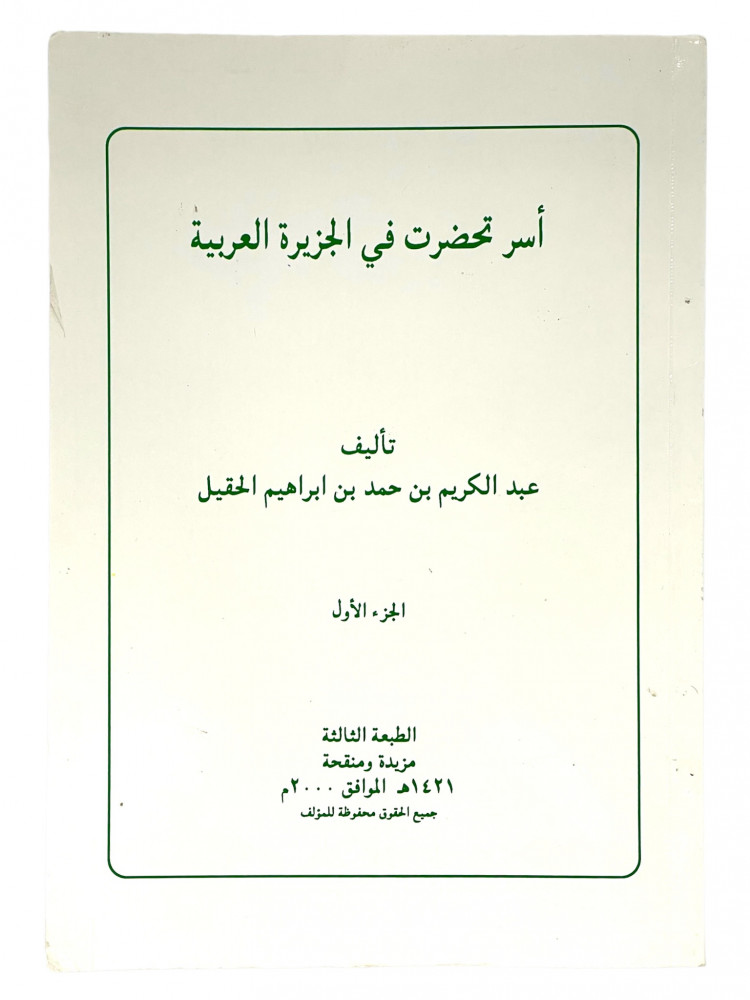 أسر تحضرت في الجزيرة العربية

تأليف
عبد الكريم بن حمد بن ابراهيم الحقيل

الجزء الأول

الطبعة الثالثة
مزيدة ومنقحة
١٤٢١هـ الموافق ٢٠٠٠م
جميع الحقوق محفوظة للمؤلف